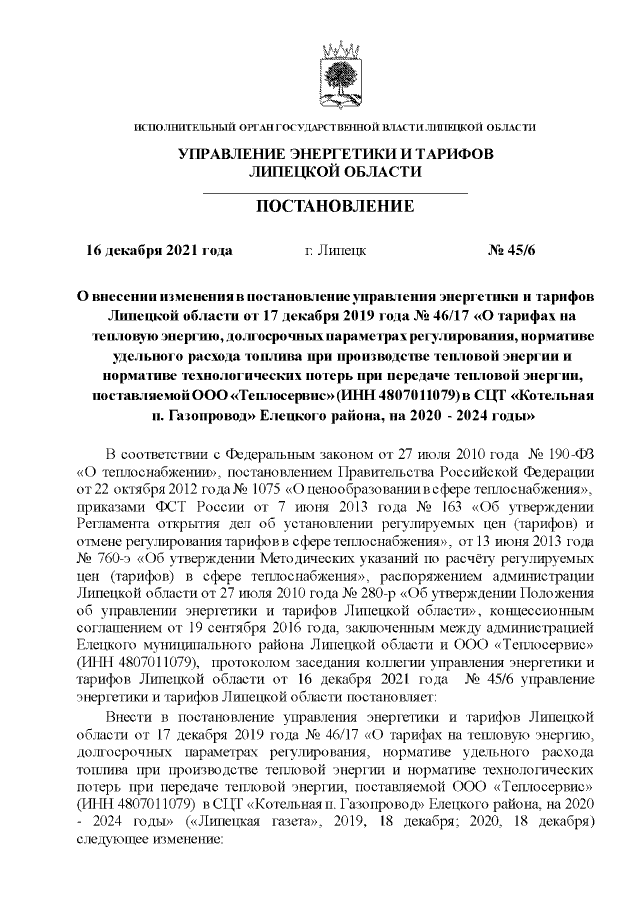 ИСПОЛНИТЕЛЬНЫЙ ОРГАН ГОСУДАРСТВЕННОЙ ВЛАСТИ ЛИПЕЦКОЙ ОБЛАСТИ

УПРАВЛЕНИЕ ЭНЕРГЕТИКИ И ТАРИФОВ ЛИПЕЦКОЙ ОБЛАСТИ

ПОСТАНОВЛЕНИЕ

16 декабря 2021 года г. Липецк № 45/6

О внесении изменения в постановление управления энергетики и тарифов Липецкой области от 17 декабря 2019 года № 46/17 «О тарифах на тепловую энергию, долгосрочных параметрах регулирования, нормативе удельного расхода топлива при производстве тепловой энергии и нормативе технологических потерь при передаче тепловой энергии, поставляемой ООО «Теплосервис» (ИНН 4807011079) в СЦТ «Котельная п. Газопровод» Елецкого района, на 2020 - 2024 годы»

В соответствии с Федеральным законом от 27 июля 2010 года № 190-ФЗ «О теплоснабжении», постановлением Правительства Российской Федерации от 22 октября 2012 года № 1075 «О ценообразовании в сфере теплоснабжения», приказами ФСТ России от 7 июня 2013 года № 163 «Об утверждении Регламента открытия дел об установлении регулируемых цен (тарифов) и отмене регулирования тарифов в сфере теплоснабжения», от 13 июня 2013 года № 760-э «Об утверждении Методических указаний по расчёту регулируемых цен (тарифов) в сфере теплоснабжения», распоряжением администрации Липецкой области от 27 июля 2010 года № 280-р «Об утверждении Положения об управлении энергетики и тарифов Липецкой области», концессионным соглашением от 19 сентября 2016 года, заключенным между администрацией Елецкого муниципального района Липецкой области и ООО «Теплосервис» (ИНН 4807011079), протоколом заседания коллегии управления энергетики и тарифов Липецкой области от 16 декабря 2021 года № 45/6 управление энергетики и тарифов Липецкой области постановляет:

Внести в постановление управления энергетики и тарифов Липецкой области от 17 декабря 2019 года № 46/17 «О тарифах на тепловую энергию, долгосрочных параметрах регулирования, нормативе удельного расхода топлива при производстве тепловой энергии и нормативе технологических потерь при передаче тепловой энергии, поставляемой ООО «Теплосервис» (ИНН 4807011079) в СЦТ «Котельная п. Газопровод» Елецкого района, на 2020 - 2024 годы» («Липецкая газета», 2019, 18 декабря; 2020, 18 декабря) следующее изменение: